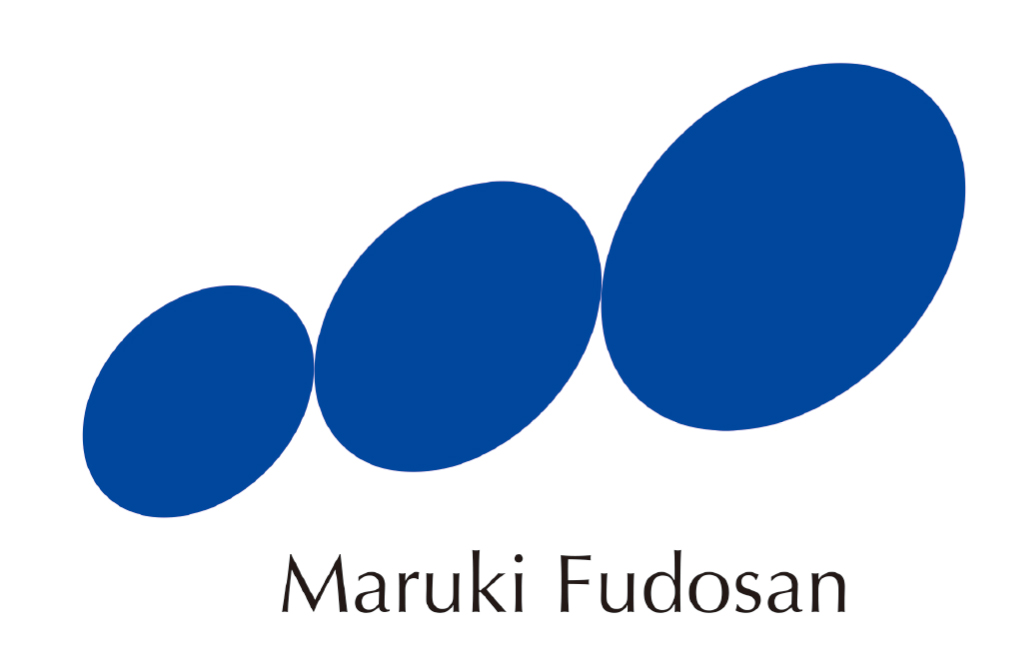 Maruki Fudosan